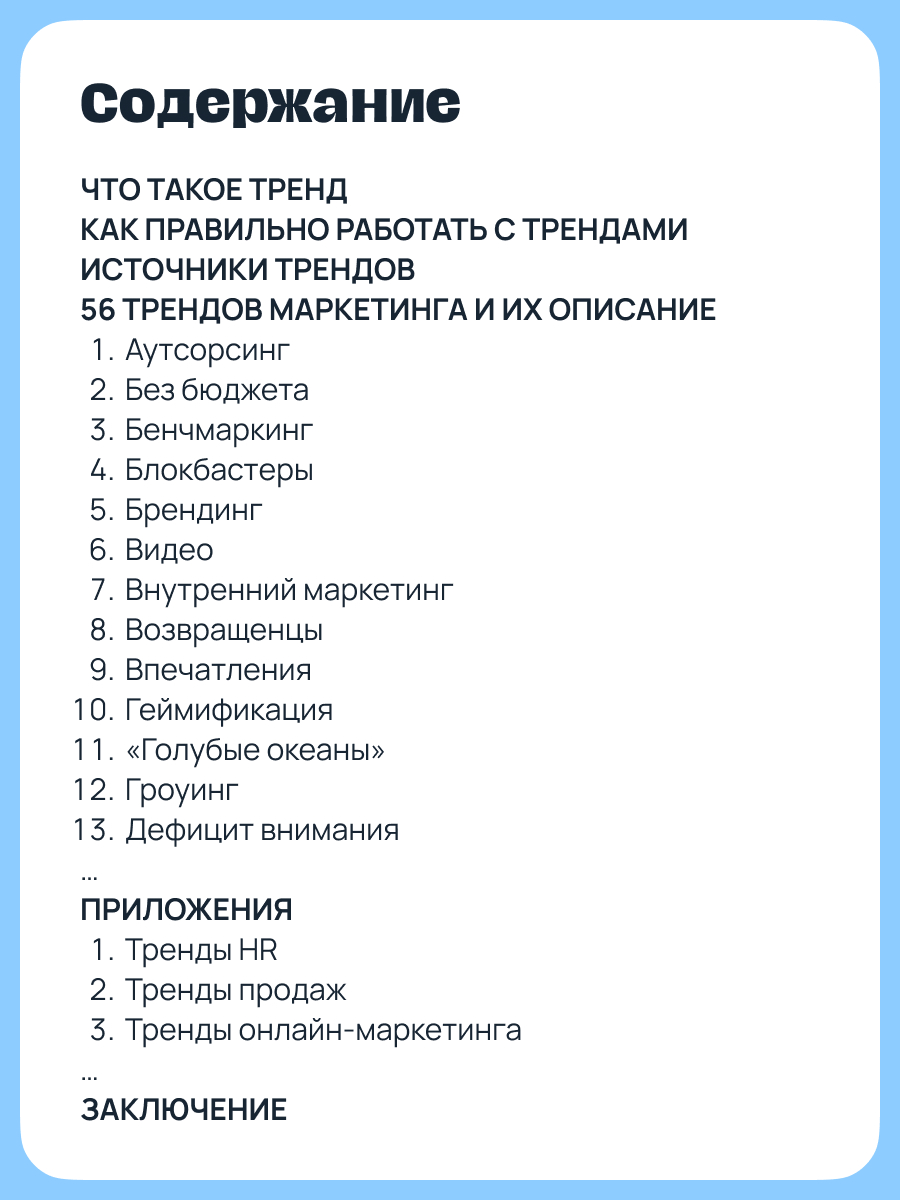 Содержание

ЧТО ТАКОЕ ТРЕНД
КАК ПРАВИЛЬНО РАБОТАТЬ С ТРЕНДАМИ
ИСТОЧНИКИ ТРЕНДОВ
56 ТРЕНДОВ МАРКЕТИНГА И ИХ ОПИСАНИЕ

1. Аутсорсинг
2. Без бюджета
3. Бенчмаркинг
4. Блокбастеры
5. Брендинг
6. Видео
7. Внутренний маркетинг
8. Возвращенцы
9. Впечатления
10. Геймификация
11. «Голубые океаны»
12. Гроуинг
13. Дефицит внимания
...

ПРИЛОЖЕНИЯ

1. Тренды HR
2. Тренды продаж
3. Тренды онлайн-маркетинга
...

ЗАКЛЮЧЕНИЕ